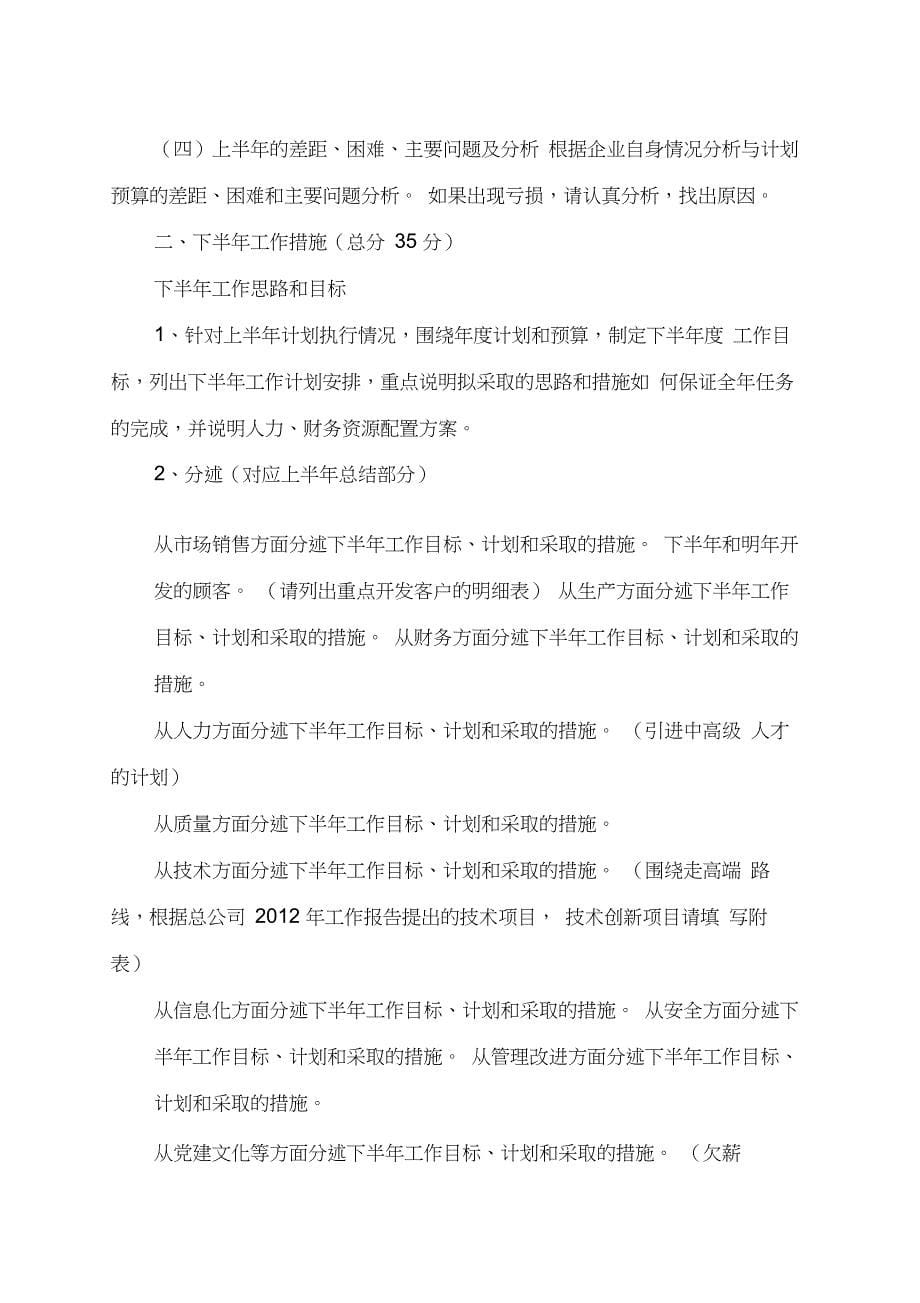 （四）上半年的差距、困难、主要问题及分析 根据企业自身情况分析与计划预算的差距、困难和主要问题分析。 如果出现亏损，请认真分析，找出原因。

二、下半年工作措施（总分 35 分）

下半年工作思路和目标

1、针对上半年计划执行情况，围绕年度计划和预算，制定下半年度 工作目标，列出下半年工作计划安排，重点说明拟采取的思路和措施如 何保证全年任务的完成，并说明人力、财务资源配置方案。

2、分述（对应上半年总结部分）

从市场销售方面分述下半年工作目标、计划和采取的措施。 下半年和明年开发的顾客。 （请列出重点开发客户的明细表） 从生产方面分述下半年工作目标、计划和采取的措施。 从财务方面分述下半年工作目标、计划和采取的措施。

从人力方面分述下半年工作目标、计划和采取的措施。 （引进中高级 人才的计划）

从质量方面分述下半年工作目标、计划和采取的措施。

从技术方面分述下半年工作目标、计划和采取的措施。 （围绕走高端 路线，根据总公司 2012 年工作报告提出的技术项目， 技术创新项目请填 写附表）

从信息化方面分述下半年工作目标、计划和采取的措施。 从安全方面分述下半年工作目标、计划和采取的措施。 从管理改进方面分述下半年工作目标、计划和采取的措施。

从党建文化等方面分述下半年工作目标、计划和采取的措施。 （欠薪